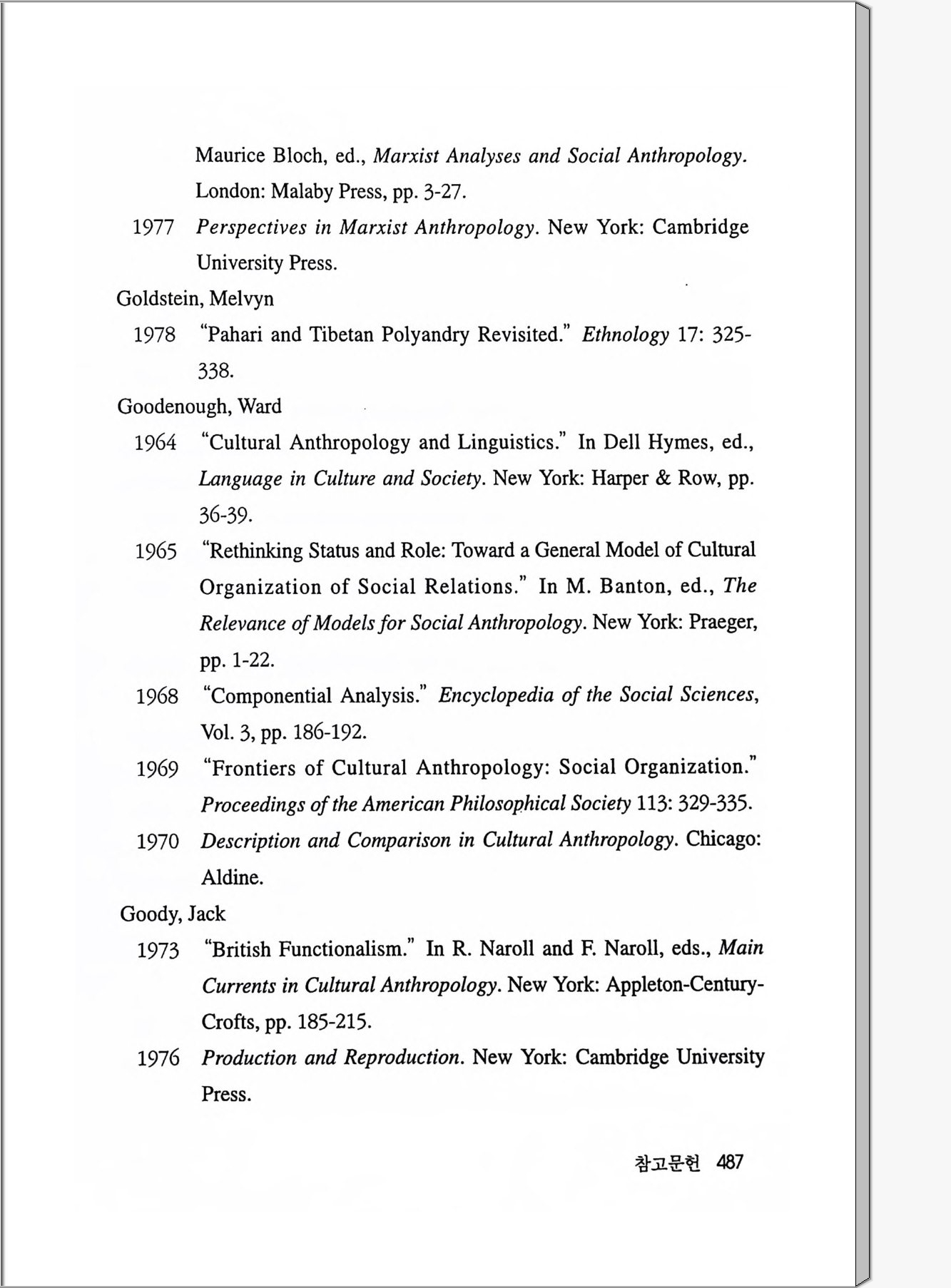 Maurice Bloch, ed., Marxist Analyses and Social Anthropology. London: Malaby Press, pp. 3-27.

1977 Perspectives in Marxist Anthropology. New York: Cambridge University Press.

Goldstein, Melvyn

1978 "Pahari and Tibetan Polyandry Revisited." Ethnology 17: 325-338.

Goodenough, Ward

1964 "Cultural Anthropology and Linguistics." In Dell Hymes, ed., Language in Culture and Society. New York: Harper & Row, pp. 36-39.

1965 "Rethinking Status and Role: Toward a General Model of Cultural Organization of Social Relations." In M. Banton, ed., The Relevance of Models for Social Anthropology. New York: Praeger, pp. 1-22.

1968 "Componential Analysis." Encyclopedia of the Social Sciences, Vol. 3, pp. 186-192.

1969 "Frontiers of Cultural Anthropology: Social Organization." Proceedings of the American Philosophical Society 113: 329-335.

1970 Description and Comparison in Cultural Anthropology. Chicago: Aldine.

Goody, Jack

1973 "British Functionalism." In R. Naroll and F. Naroll, eds., Main Currents in Cultural Anthropology. New York: Appleton-Century-Crofts, pp. 185-215.

1976 Production and Reproduction. New York: Cambridge University Press.

참고문헌 487